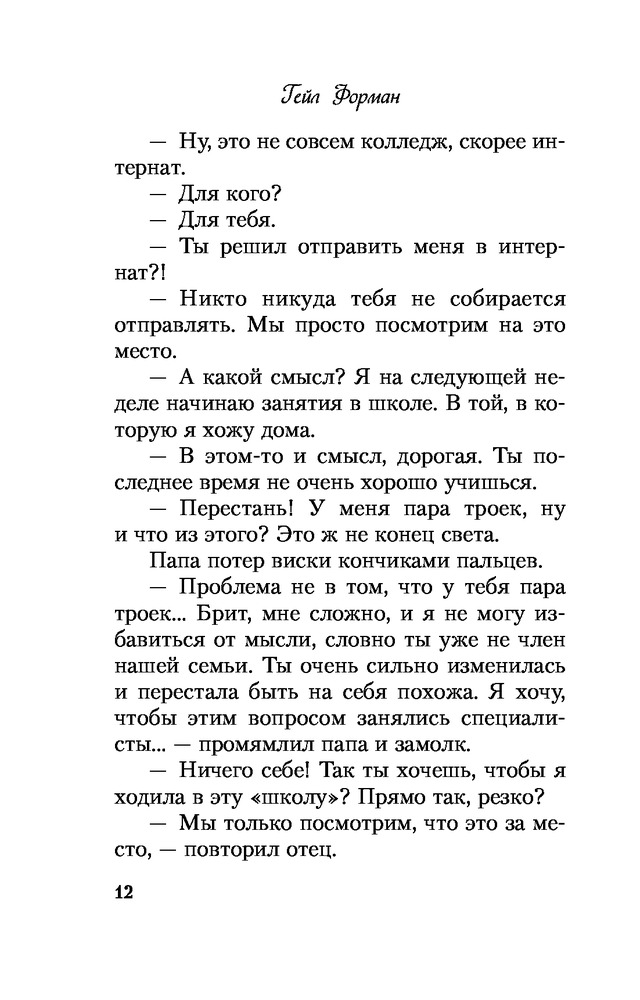 Гейл Форман

— Ну, это не совсем колледж, скорее интернат.

— Для кого?

— Для тебя.

— Ты решил отправить меня в интернат?!

— Никто никуда тебя не собирается отправлять. Мы просто посмотрим на это место.

— А какой смысл? Я на следующей неделе начинаю занятия в школе. В той, в которую я хожу дома.

— В этом-то и смысл, дорогая. Ты последнее время не очень хорошо учишься.

— Перестань! У меня пара троек, ну и что из этого? Это ж не конец света.

Папа потер виски кончиками пальцев.

— Проблема не в том, что у тебя пара троек... Брит, мне сложно, и я не могу избавиться от мысли, словно ты уже не член нашей семьи. Ты очень сильно изменилась и перестала быть на себя похожа. Я хочу, чтобы этим вопросом занялись специалисты... — промямлил папа и замолк.

— Ничего себе! Так ты хочешь, чтобы я ходила в эту «школу»? Прямо так, резко?

— Мы только посмотрим, что это за место, — повторил отец.

12